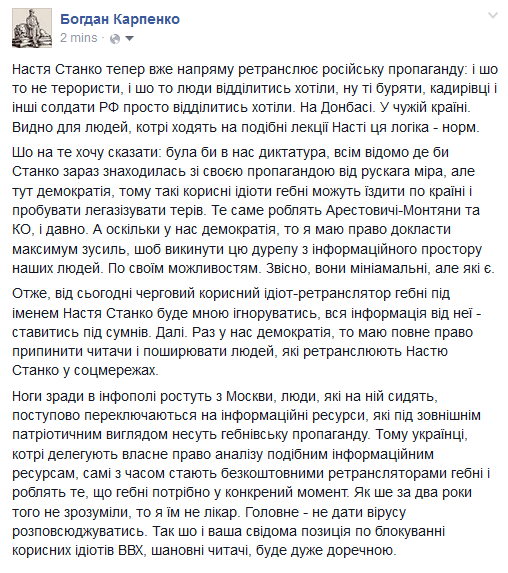 Богдан Карпенко
2 mins ·

Настя Станко тепер вже напряму ретранслює російську пропаганду: і шо то не терористи, і шо то люди відділитись хотіли, ну ті буряти, кадирівці і інші солдати РФ просто відділитись хотіли. На Донбасі. У чужій країні. Видно для людей, котрі ходять на подібні лекції Насті ця логіка - норм.

Шо на те хочу сказати: була би в нас диктатура, всім відомо де би Станко зараз знаходилась зі своєю пропагандою від рускага міра, але тут демократія, тому такі корисні ідіоти гебні можуть їздити по країні і пробувати легазізувати терів. Те саме роблять Арестовичі-Монтяни та КО, і давно. А оскільки у нас демократія, то я маю право докласти максимум зусиль, шоб викинути цю дурепу з інформаційного простору наших людей. По своїм можливостям. Звісно, вони мініамальні, але які є.

Отже, від сьогодні черговий корисний ідіот-ретранслятор гебні під іменем Настя Станко буде мною ігноруватись, вся інформація від неї - ставитись під сумнів. Далі. Раз у нас демократія, то маю повне право припинити читачи і поширювати людей, які ретранслюють Настю Станко у соцмережах.

Ноги зради в інфополі ростуть з Москви, люди, які на ній сидять, поступово переключаються на інформаційні ресурси, які під зовнішнім патріотичним виглядом несуть гебнівську пропаганду. Тому українці, котрі делегують власне право аналізу подібним інформаційним ресурсам, самі з часом стають безкоштовними ретрансляторами гебні і роблять те, що гебні потрібно у конкрений момент. Як ше за два роки того не зрозуміли, то я їм не лікар. Головне - не дати вірусу розповсюджуватись. Так шо і ваша свідома позиція по блокуванні корисних ідіотів ВВХ, шановні читачі, буде дуже доречною.